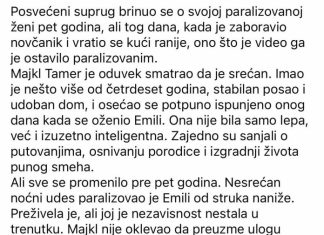 Posvećeni suprug brinuo se o svojoj paralizovanoj ženi pet godina, ali tog dana, kada je zaboravio novčanik i vratio se kući ranije, ono što je video ga je ostavilo paralizovanim.
Majkl Tamer je oduvek smatrao da je srećan. Imao je nešto više od četrdeset godina, stabilan posao i udoban dom, i osećao se potpuno ispunjeno onog dana kada se oženio Emili. Ona nije bila samo lepa, već i izuzetno inteligentna. Zajedno su sanjali o putovanjima, osnivanju porodice i izgradnji života punog smeha.
Ali sve se promenilo pre pet godina. Nesrećan noćni udes paralizovao je Emili od struka naniže. Preživela je, ali joj je nezavisnost nestala u trenutku. Majkl nije oklevao da preuzme ulogu